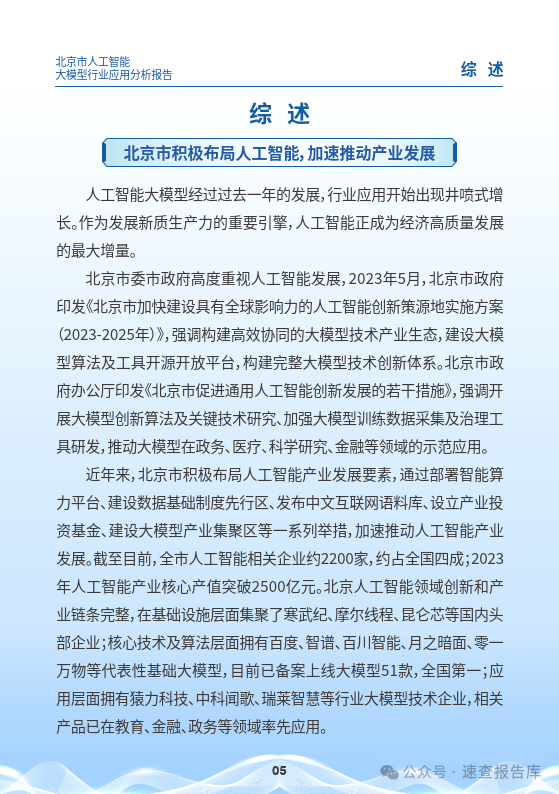 北京市人工智能
大模型行业应用分析报告

综 述

综 述

北京市积极布局人工智能，加速推动产业发展

人工智能大模型经过过去一年的发展，行业应用开始出现井喷式增长。作为发展新质生产力的重要引擎，人工智能正成为经济高质量发展的最大增量。

北京市委市政府高度重视人工智能发展，2023年5月，北京市政府印发《北京市加快建设具有全球影响力的人工智能创新策源地实施方案（2023-2025年）》，强调构建高效协同的大模型技术产业生态，建设大模型算法及工具开源开放平台，构建完整大模型技术创新体系。北京市政府办公厅印发《北京市促进通用人工智能创新发展的若干措施》，强调开展大模型创新算法及关键技术研究、加强大模型训练数据采集及治理工具研发，推动大模型在政务、医疗、科学研究、金融等领域的示范应用。

近年来，北京市积极布局人工智能产业发展要素，通过部署智能算力平台、建设数据基础制度先行区、发布中文互联网语料库、设立产业投资基金、建设大模型产业集聚区等一系列举措，加速推动人工智能产业发展。截至目前，全市人工智能相关企业约2200家，约占全国四成；2023年人工智能产业核心产值突破2500亿元。北京人工智能领域创新和产业链条完整，在基础设施层面集聚了寒武纪、摩尔线程、昆仑芯等国内头部企业；核心技术及算法层面拥有百度、智谱、百川智能、月之暗面、零一万物等代表性基础大模型，目前已备案上线大模型51款，全国第一；应用层面拥有猿力科技、中科闻歌、瑞莱智慧等行业大模型技术企业，相关产品已在教育、金融、政务等领域率先应用。

05

公众号 · 速查报告库